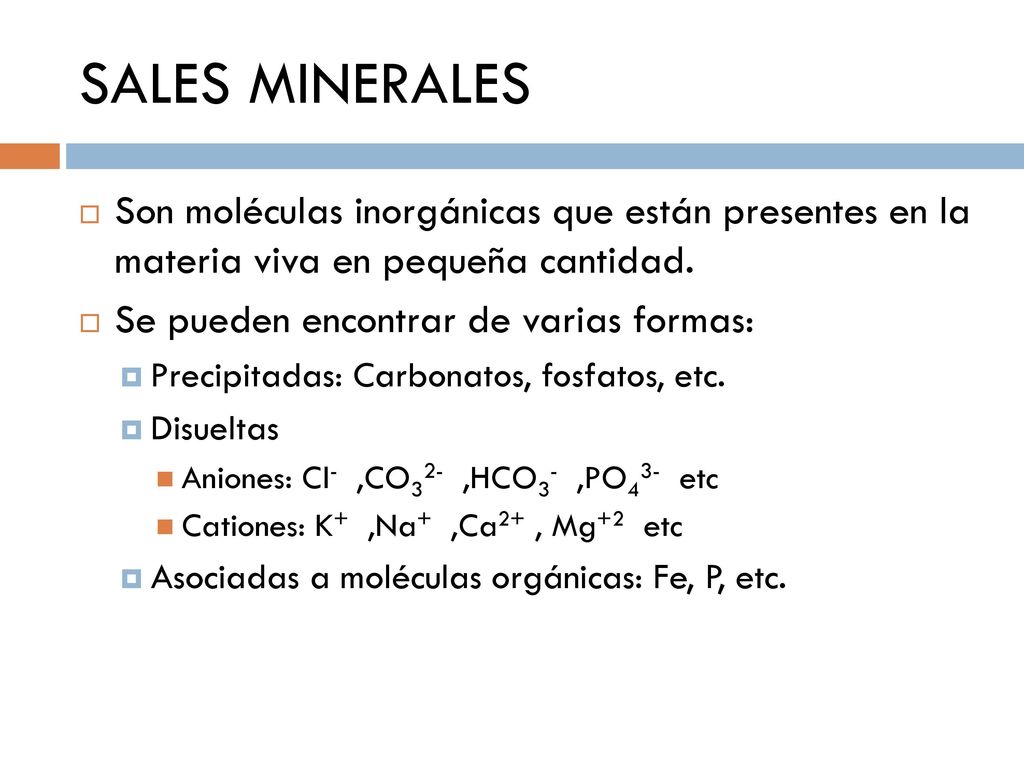 SALES MINERALES

Son moléculas inorgánicas que están presentes en la materia viva en pequeña cantidad.

Se pueden encontrar de varias formas:

Precipitadas: Carbonatos, fosfatos, etc.

Disueltas

Aniones: $Cl^-$ ,$CO_3^{2-}$ ,$HCO_3^-$ ,$PO_4^{3-}$ etc

Cationes: $K^+$ ,$Na^+$ ,$Ca^{2+}$ , $Mg^{+2}$ etc

Asociadas a moléculas orgánicas: Fe, P, etc.